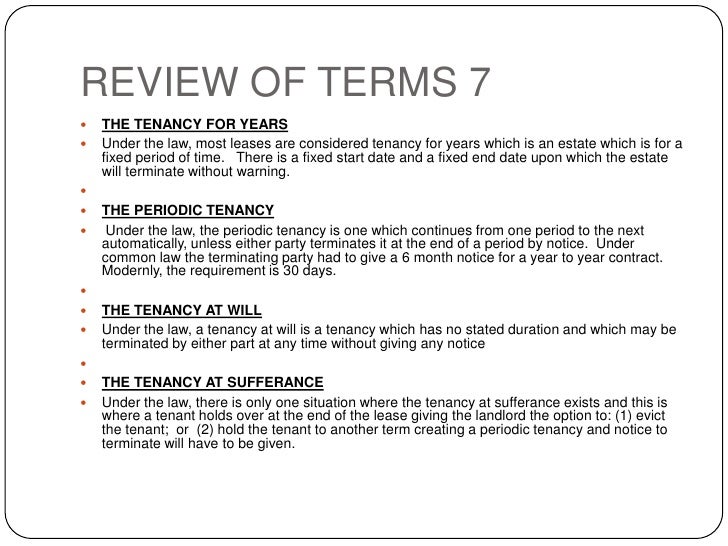 REVIEW OF TERMS 7

THE TENANCY FOR YEARS

Under the law, most leases are considered tenancy for years which is an estate which is for a fixed period of time. There is a fixed start date and a fixed end date upon which the estate will terminate without warning.

THE PERIODIC TENANCY

Under the law, the periodic tenancy is one which continues from one period to the next automatically, unless either party terminates it at the end of a period by notice. Under common law the terminating party had to give a 6 month notice for a year to year contract. Modernly, the requirement is 30 days.

THE TENANCY AT WILL

Under the law, a tenancy at will is a tenancy which has no stated duration and which may be terminated by either part at any time without giving any notice

THE TENANCY AT SUFFERANCE

Under the law, there is only one situation where the tenancy at sufferance exists and this is where a tenant holds over at the end of the lease giving the landlord the option to: (1) evict the tenant; or (2) hold the tenant to another term creating a periodic tenancy and notice to terminate will have to be given.